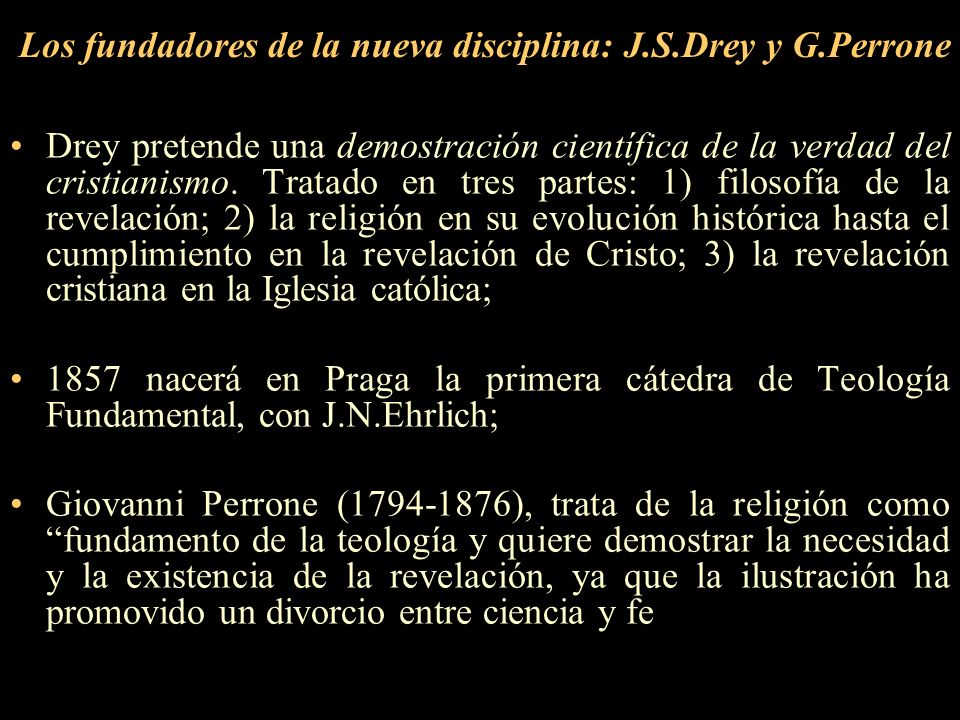 Los fundadores de la nueva disciplina: J.S.Drey y G.Perrone

• Drey pretende una demostración científica de la verdad del cristianismo. Tratado en tres partes: 1) filosofía de la revelación; 2) la religión en su evolución histórica hasta el cumplimiento en la revelación de Cristo; 3) la revelación cristiana en la Iglesia católica;

• 1857 nacerá en Praga la primera cátedra de Teología Fundamental, con J.N.Ehrlich;

• Giovanni Perrone (1794-1876), trata de la religión como “fundamento de la teología y quiere demostrar la necesidad y la existencia de la revelación, ya que la ilustración ha promovido un divorcio entre ciencia y fe